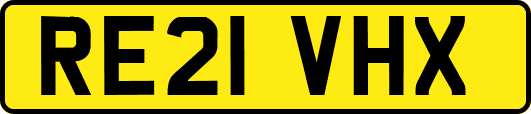 RE21 VHX